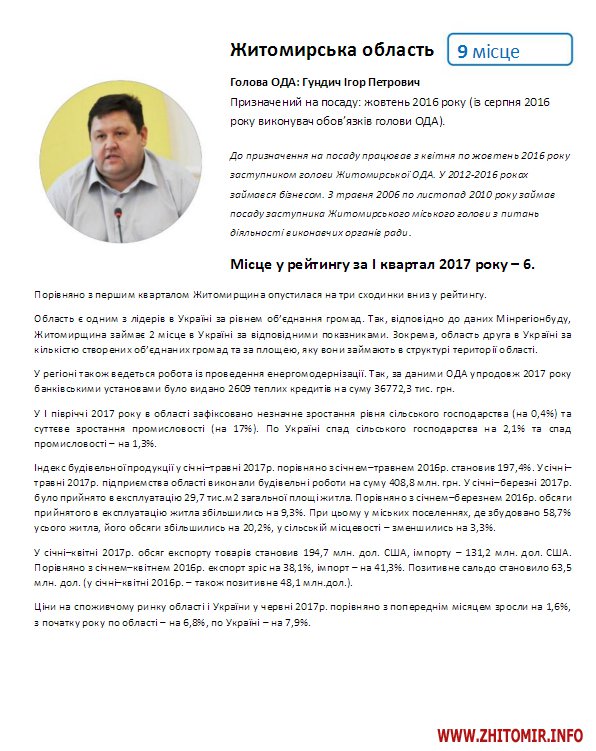 Житомирська область

9 місце

Голова ОДА: Гундич Ігор Петрович

Призначений на посаду: жовтень 2016 року (із серпня 2016 року виконувач обов'язків голови ОДА).

До призначення на посаду працював з квітня по жовтень 2016 року заступником голови Житомирської ОДА. У 2012-2016 роках займався бізнесом. З травня 2006 по листопад 2010 року займав посаду заступника Житомирського міського голови з питань діяльності виконавчих органів ради.

Місце у рейтингу за І квартал 2017 року – 6.

Порівняно з першим кварталом Житомирщина опустилася на три сходинки вниз у рейтингу.

Область є одним з лідерів в Україні за рівнем об'єднання громад. Так, відповідно до даних Мінрегіонбуду, Житомирщина займає 2 місце в Україні за відповідними показниками. Зокрема, область друга в Україні за кількістю створених об'єднаних громад та за площею, яку вони займають в структурі території області.

У регіоні також ведеться робота із проведення енергомодернізації. Так, за даними ОДА упродовж 2017 року банківськими установами було видано 2609 теплих кредитів на суму 36772,3 тис. грн.

У І півріччі 2017 року в області зафіксовано незначне зростання рівня сільського господарства (на 0,4%) та суттєве зростання промисловості (на 17%). По Україні спад сільського господарства на 2,1% та спад промисловості – на 1,3%.

Індекс будівельної продукції у січні–травні 2017р. порівняно з січнем–травнем 2016р. становив 197,4%. У січні–травні 2017р. підприємства області виконали будівельні роботи на суму 408,8 млн. грн. У січні–березні 2017р. було прийнято в експлуатацію 29,7 тис.м2 загальної площі житла. Порівняно з січнем–березнем 2016р. обсяги прийнятого в експлуатацію житла збільшились на 9,3%. При цьому у міських поселеннях, де збудовано 58,7% усього житла, його обсяги збільшились на 20,2%, у сільській місцевості – зменшились на 3,3%.

У січні–квітні 2017р. обсяг експорту товарів становив 194,7 млн. дол. США, імпорту – 131,2 млн. дол. США. Порівняно з січнем–квітнем 2016р. експорт зріс на 38,1%, імпорт – на 41,3%. Позитивне сальдо становило 63,5 млн. дол. (у січні–квітні 2016р. – також позитивне 48,1 млн.дол.).

Ціни на споживчому ринку області і України у червні 2017р. порівняно з попереднім місяцем зросли на 1,6%, з початку року по області – на 6,8%, по Україні – на 7,9%.

WWW.ZHITOMIR.INFO